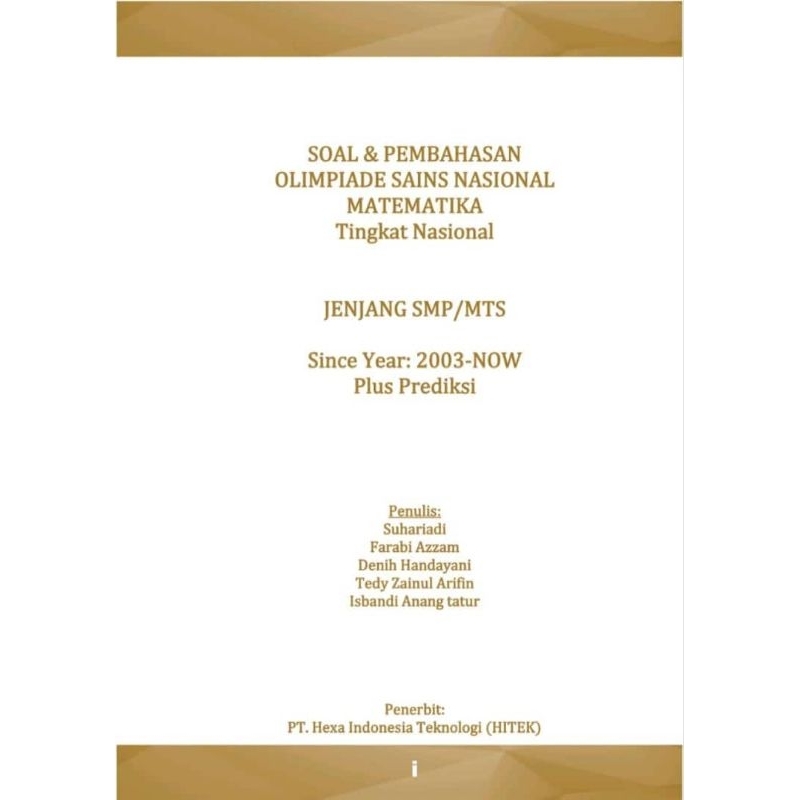 SOAL & PEMBAHASAN
OLIMPIADE SAINS NASIONAL
MATEMATIKA
Tingkat Nasional

JENJANG SMP/MTS

Since Year: 2003-NOW
Plus Prediksi

Penulis:
Suhariadi
Farabi Azzam
Denih Handayani
Tedy Zainul Arifin
Isbandi Anang tatur

Penerbit:
PT. Hexa Indonesia Teknologi (HITEK)

i